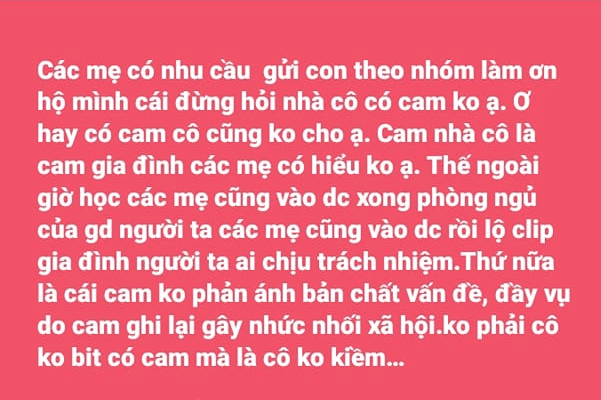 Các mẹ có nhu cầu  gửi con theo nhóm làm ơn hộ mình cái đừng hỏi nhà cô có cam ko ạ. Ơ hay có cam cô cũng ko cho ạ. Cam nhà cô là cam gia đình các mẹ có hiểu ko ạ. Thế ngoài giờ học các mẹ cũng vào dc xong phòng ngủ của gd người ta các mẹ cũng vào dc rồi lộ clip gia đình người ta ai chịu trách nhiệm.Thứ nữa là cái cam ko phản ánh bản chất vấn đề, đầy vụ do cam ghi lại gây nhức nhối xã hội.ko phải cô ko bit có cam mà là cô ko kiềm...